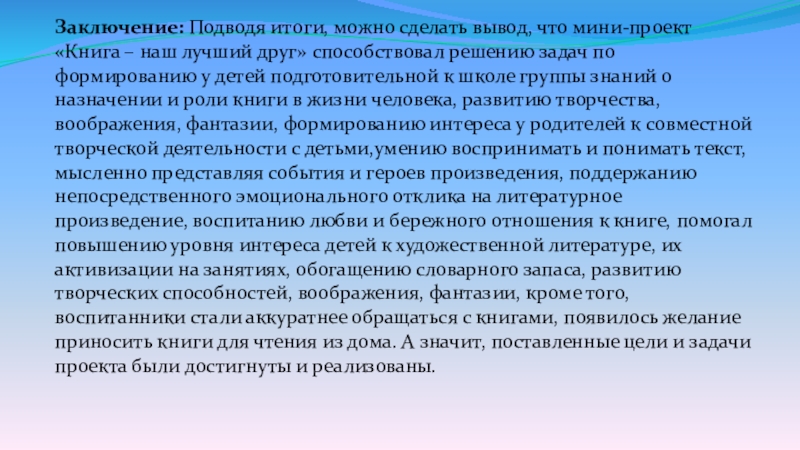 Заключение: Подводя итоги, можно сделать вывод, что мини-проект «Книга – наш лучший друг» способствовал решению задач по формированию у детей подготовительной к школе группы знаний о назначении и роли книги в жизни человека, развитию творчества, воображения, фантазии, формированию интереса у родителей к совместной творческой деятельности с детьми,умению воспринимать и понимать текст, мысленно представляя события и героев произведения, поддержанию непосредственного эмоционального отклика на литературное произведение, воспитанию любви и бережного отношения к книге, помогал повышению уровня интереса детей к художественной литературе, их активизации на занятиях, обогащению словарного запаса, развитию творческих способностей, воображения, фантазии, кроме того, воспитанники стали аккуратнее обращаться с книгами, появилось желание приносить книги для чтения из дома. А значит, поставленные цели и задачи проекта были достигнуты и реализованы.